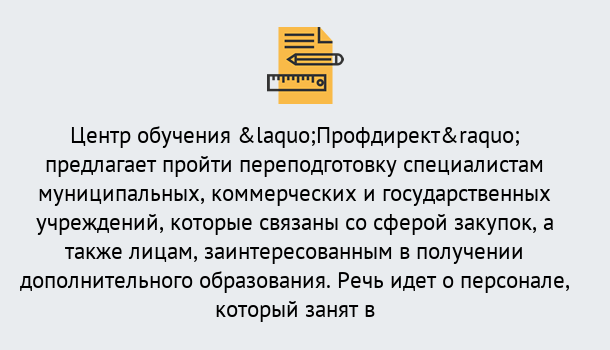 Центр обучения &laquo;Профдирект&raquo; предлагает пройти переподготовку специалистам муниципальных, коммерческих и государственных учреждений, которые связаны со сферой закупок, а также лицам, заинтересованным в получении дополнительного образования. Речь идет о персонале, который занят в